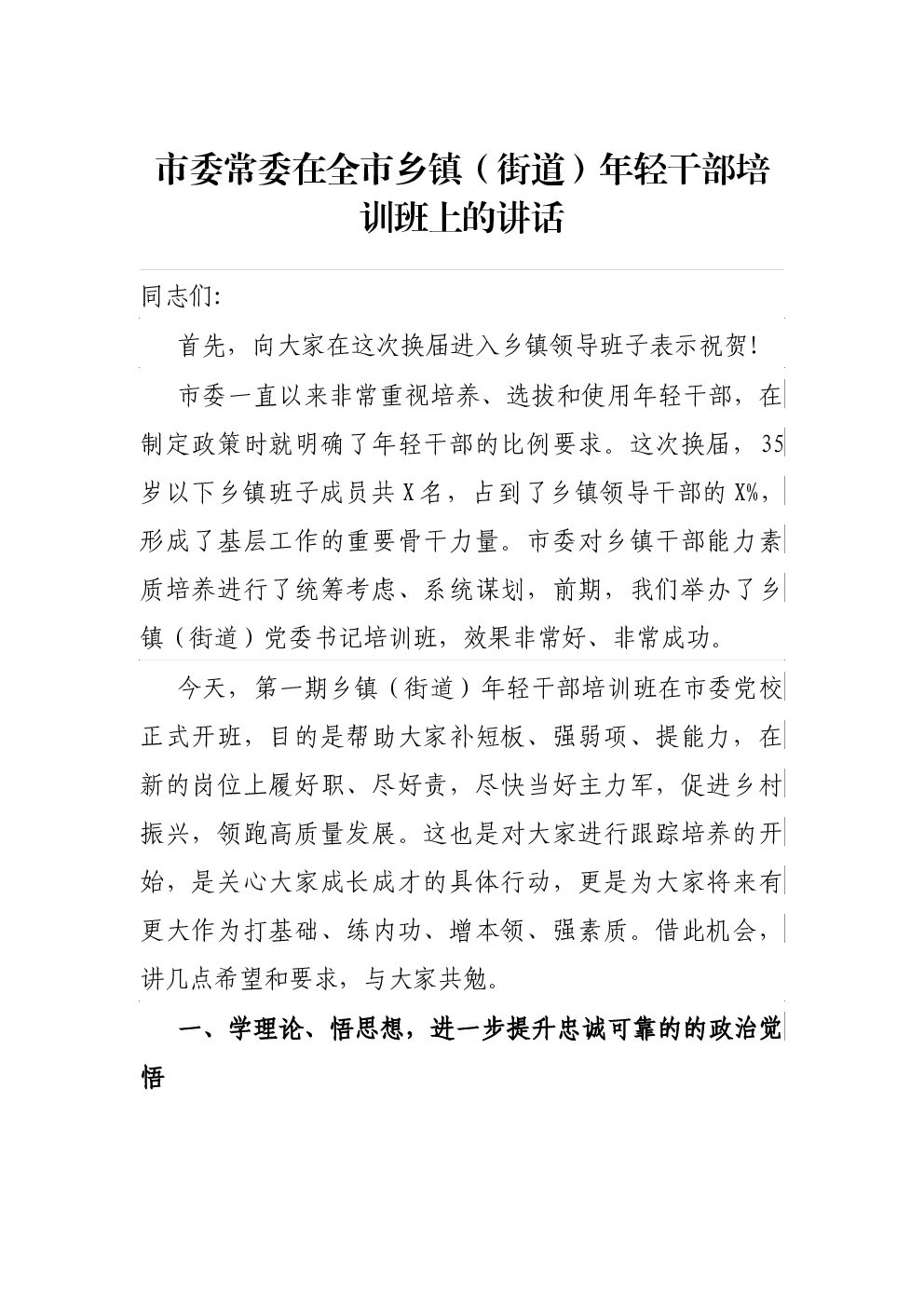 市委常委在全市乡镇（街道）年轻干部培训班上的讲话

同志们:

首先，向大家在这次换届进入乡镇领导班子表示祝贺!

市委一直以来非常重视培养、选拔和使用年轻干部，在制定政策时就明确了年轻干部的比例要求。这次换届，35岁以下乡镇班子成员共X名，占到了乡镇领导干部的X%，形成了基层工作的重要骨干力量。市委对乡镇干部能力素质培养进行了统筹考虑、系统谋划，前期，我们举办了乡镇（街道）党委书记培训班，效果非常好、非常成功。

今天，第一期乡镇（街道）年轻干部培训班在市委党校正式开班，目的是帮助大家补短板、强弱项、提能力，在新的岗位上履好职、尽好责，尽快当好主力军，促进乡村振兴，领跑高质量发展。这也是对大家进行跟踪培养的开始，是关心大家成长成才的具体行动，更是为大家将来有更大作为打基础、练内功、增本领、强素质。借此机会，讲几点希望和要求，与大家共勉。

一、学理论、悟思想，进一步提升忠诚可靠的的政治觉悟